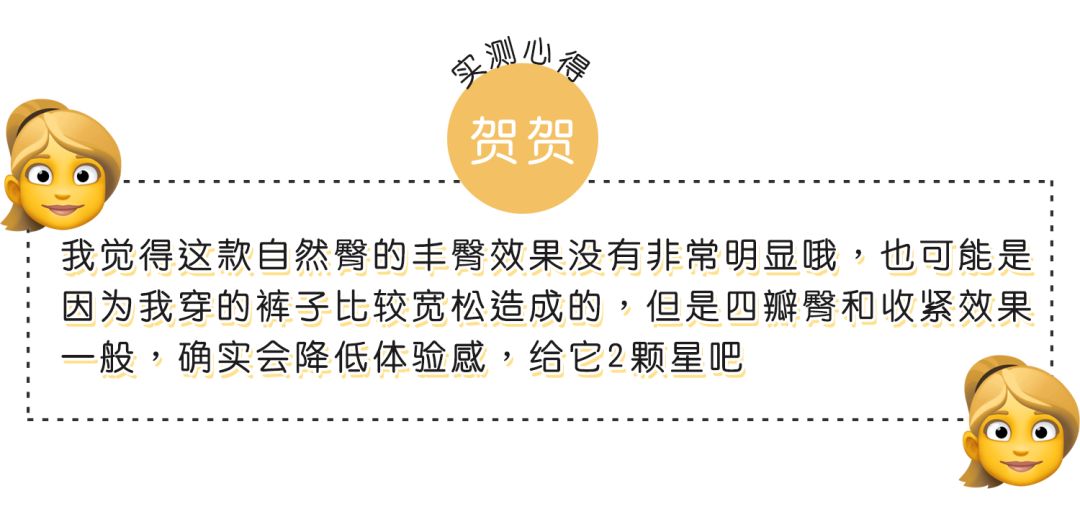 实测心得

贺贺

我觉得这款自然臀的丰臀效果没有非常明显哦，也可能是因为我穿的裤子比较宽松造成的，但是四瓣臀和收紧效果一般，确实会降低体验感，给它2颗星吧